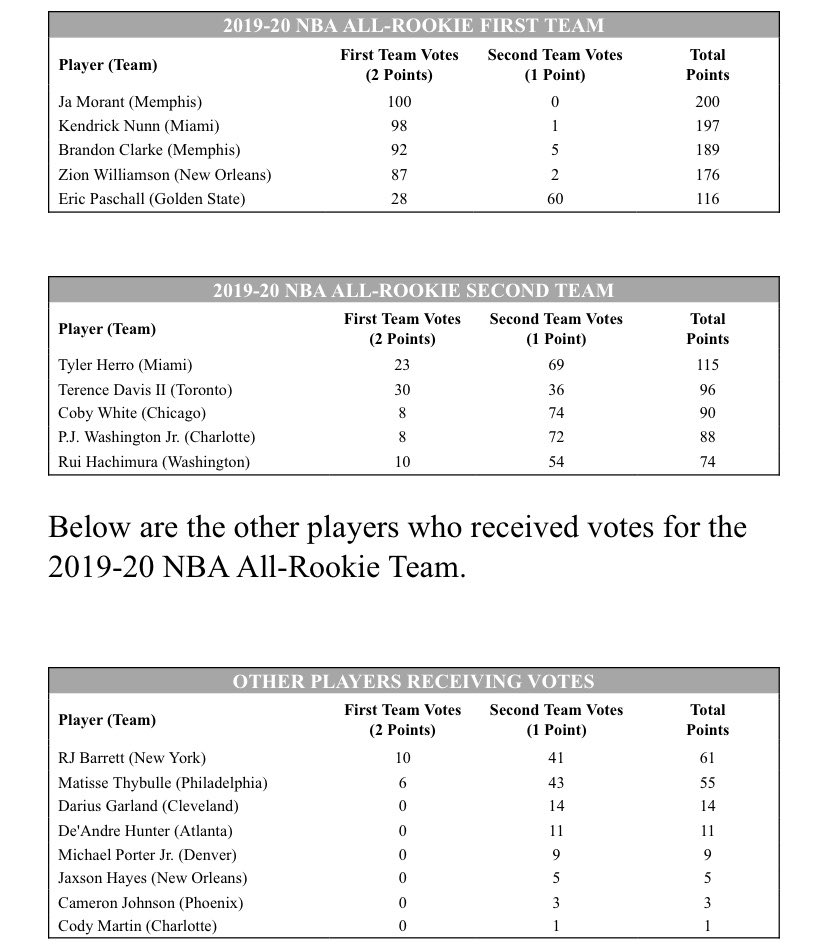 2019-20 NBA ALL-ROOKIE FIRST TEAM

| Player (Team) | First Team Votes (2 Points) | Second Team Votes (1 Point) | Total Points |
|---|---|---|---|
| Ja Morant (Memphis) | 100 | 0 | 200 |
| Kendrick Nunn (Miami) | 98 | 1 | 197 |
| Brandon Clarke (Memphis) | 92 | 5 | 189 |
| Zion Williamson (New Orleans) | 87 | 2 | 176 |
| Eric Paschall (Golden State) | 28 | 60 | 116 |

2019-20 NBA ALL-ROOKIE SECOND TEAM

| Player (Team) | First Team Votes (2 Points) | Second Team Votes (1 Point) | Total Points |
|---|---|---|---|
| Tyler Herro (Miami) | 23 | 69 | 115 |
| Terence Davis II (Toronto) | 30 | 36 | 96 |
| Coby White (Chicago) | 8 | 74 | 90 |
| P.J. Washington Jr. (Charlotte) | 8 | 72 | 88 |
| Rui Hachimura (Washington) | 10 | 54 | 74 |

Below are the other players who received votes for the 2019-20 NBA All-Rookie Team.

OTHER PLAYERS RECEIVING VOTES

| Player (Team) | First Team Votes (2 Points) | Second Team Votes (1 Point) | Total Points |
|---|---|---|---|
| RJ Barrett (New York) | 10 | 41 | 61 |
| Matisse Thybulle (Philadelphia) | 6 | 43 | 55 |
| Darius Garland (Cleveland) | 0 | 14 | 14 |
| De'Andre Hunter (Atlanta) | 0 | 11 | 11 |
| Michael Porter Jr. (Denver) | 0 | 9 | 9 |
| Jaxson Hayes (New Orleans) | 0 | 5 | 5 |
| Cameron Johnson (Phoenix) | 0 | 3 | 3 |
| Cody Martin (Charlotte) | 0 | 1 | 1 |